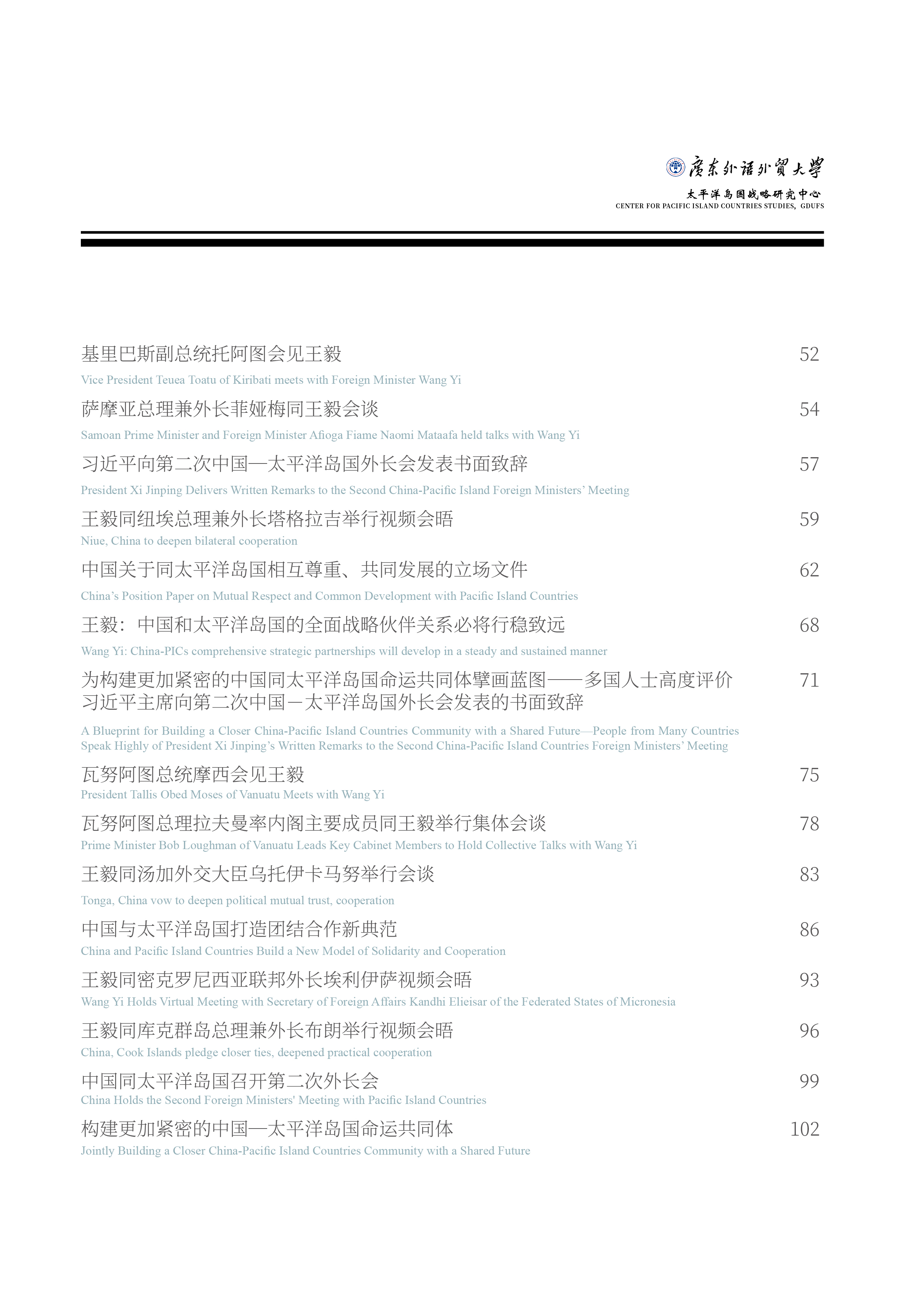 廣東外語外貿大學
太平洋岛国战略研究中心
CENTER FOR PACIFIC ISLAND COUNTRIES STUDIES, GDUFS

基里巴斯副总统托阿图会见王毅 52
Vice President Teuea Toatu of Kiribati meets with Foreign Minister Wang Yi

萨摩亚总理兼外长菲娅梅同王毅会谈 54
Samoan Prime Minister and Foreign Minister Afioga Fiame Naomi Mataafa held talks with Wang Yi

习近平向第二次中国—太平洋岛国外长会发表书面致辞 57
President Xi Jinping Delivers Written Remarks to the Second China-Pacific Island Foreign Ministers' Meeting

王毅同纽埃总理兼外长塔格拉吉举行视频会晤 59
Niue, China to deepen bilateral cooperation

中国关于同太平洋岛国相互尊重、共同发展的立场文件 62
China's Position Paper on Mutual Respect and Common Development with Pacific Island Countries

王毅：中国和太平洋岛国的全面战略伙伴关系必将行稳致远 68
Wang Yi: China-PICs comprehensive strategic partnerships will develop in a steady and sustained manner

为构建更加紧密的中国同太平洋岛国命运共同体擘画蓝图——多国人士高度评价习近平主席向第二次中国－太平洋岛国外长会发表的书面致辞 71
A Blueprint for Building a Closer China-Pacific Island Countries Community with a Shared Future—People from Many Countries Speak Highly of President Xi Jinping's Written Remarks to the Second China-Pacific Island Countries Foreign Ministers' Meeting

瓦努阿图总统摩西会见王毅 75
President Tallis Obed Moses of Vanuatu Meets with Wang Yi

瓦努阿图总理拉夫曼率内阁主要成员同王毅举行集体会谈 78
Prime Minister Bob Loughman of Vanuatu Leads Key Cabinet Members to Hold Collective Talks with Wang Yi

王毅同汤加外交大臣乌托伊卡马努举行会谈 83
Tonga, China vow to deepen political mutual trust, cooperation

中国与太平洋岛国打造团结合作新典范 86
China and Pacific Island Countries Build a New Model of Solidarity and Cooperation

王毅同密克罗尼西亚联邦外长埃利伊萨视频会晤 93
Wang Yi Holds Virtual Meeting with Secretary of Foreign Affairs Kandhi Elieisar of the Federated States of Micronesia

王毅同库克群岛总理兼外长布朗举行视频会晤 96
China, Cook Islands pledge closer ties, deepened practical cooperation

中国同太平洋岛国召开第二次外长会 99
China Holds the Second Foreign Ministers' Meeting with Pacific Island Countries

构建更加紧密的中国—太平洋岛国命运共同体 102
Jointly Building a Closer China-Pacific Island Countries Community with a Shared Future